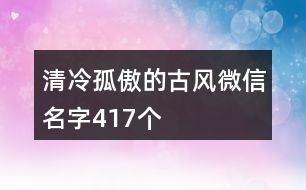 清冷孤傲的古风微信名字417个